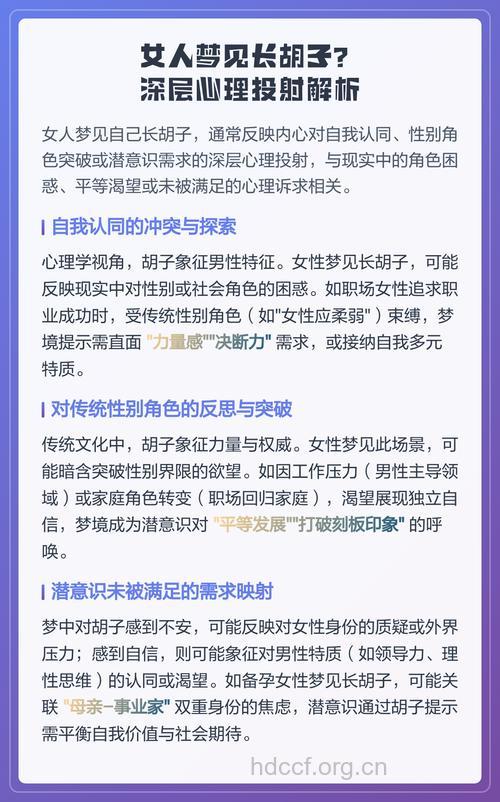 女人梦见长胡子？
深层心理投射解析

女人梦见自己长胡子，通常反映内心对自我认同、性别角色突破或潜意识需求的深层心理投射，与现实中的角色困惑、平等渴望或未被满足的心理诉求相关。

自我认同的冲突与探索

心理学视角，胡子象征男性特征。女性梦见长胡子，可能反映现实中对性别或社会角色的困惑。如职场女性追求职业成功时，受传统性别角色（如"女性应柔弱"）束缚，梦境提示需直面 "力量感""决断力" 需求，或接纳自我多元特质。

对传统性别角色的反思与突破

传统文化中，胡子象征力量与权威。女性梦见此场景，可能暗含突破性别界限的欲望。如因工作压力（男性主导领域）或家庭角色转变（职场回归家庭），渴望展现独立自信，梦境成为潜意识对 "平等发展""打破刻板印象" 的呼唤。

潜意识未被满足的需求映射

梦中对胡子感到不安，可能反映对女性身份的质疑或外界压力；感到自信，则可能象征对男性特质（如领导力、理性思维）的认同或渴望。如备孕女性梦见长胡子，可能关联 "母亲-事业家" 双重身份的焦虑，潜意识通过胡子提示需平衡自我价值与社会期待。

hdccf.org.cn